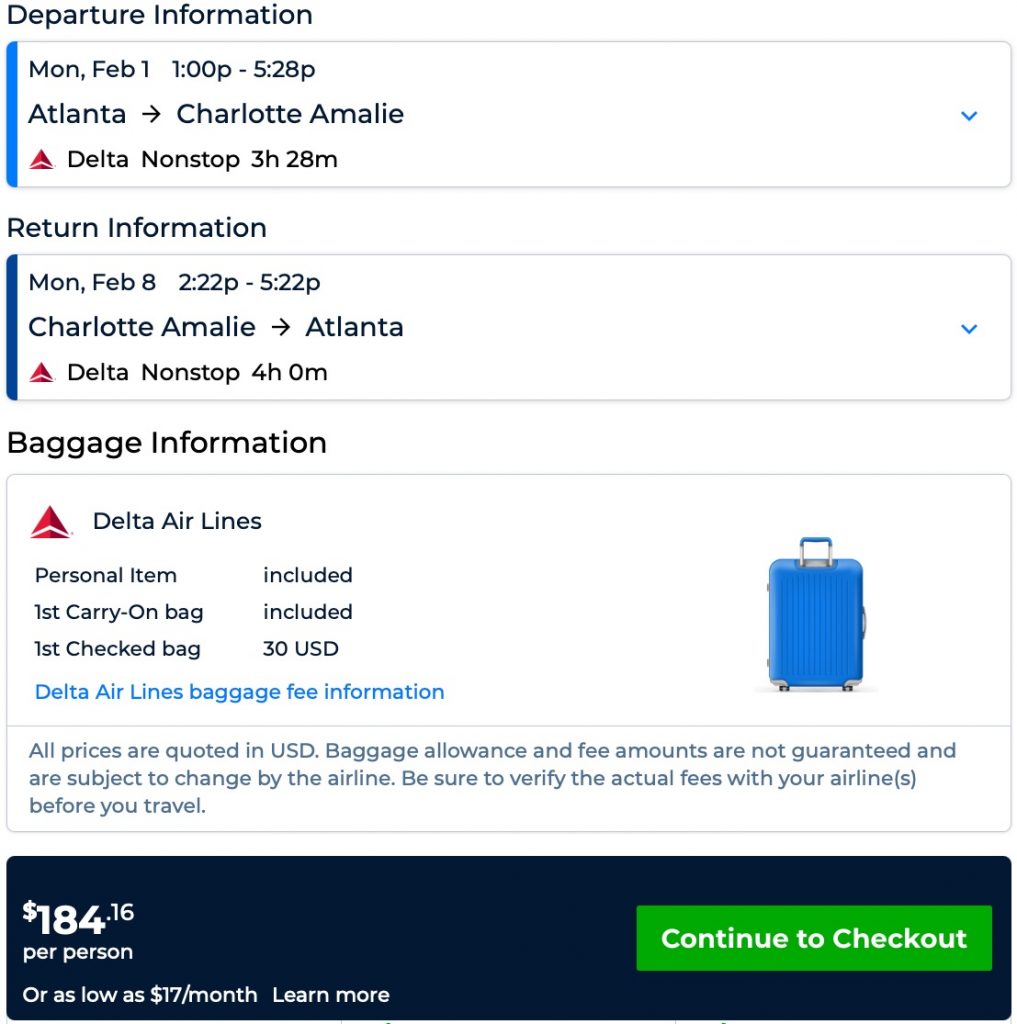 Departure Information

Mon, Feb 1 1:00p - 5:28p
Atlanta → Charlotte Amalie
Delta Nonstop 3h 28m

Return Information

Mon, Feb 8 2:22p - 5:22p
Charlotte Amalie → Atlanta
Delta Nonstop 4h 0m

Baggage Information

Delta Air Lines

| | |
|---|---|
| Personal Item | included |
| 1st Carry-On bag | included |
| 1st Checked bag | 30 USD |

Delta Air Lines baggage fee information

All prices are quoted in USD. Baggage allowance and fee amounts are not guaranteed and are subject to change by the airline. Be sure to verify the actual fees with your airline(s) before you travel.

$184.16
per person
Or as low as $17/month Learn more

Continue to Checkout